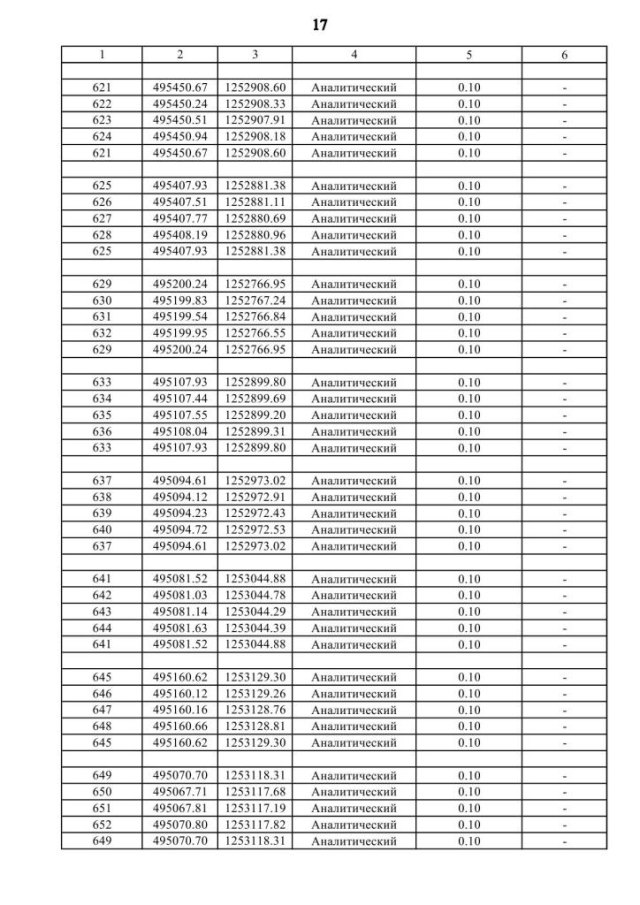 17

| 1 | 2 | 3 | 4 | 5 | 6 |
|---|---|---|---|---|---|
| | | | | | |
| 621 | 495450.67 | 1252908.60 | Аналитический | 0.10 | - |
| 622 | 495450.24 | 1252908.33 | Аналитический | 0.10 | - |
| 623 | 495450.51 | 1252907.91 | Аналитический | 0.10 | - |
| 624 | 495450.94 | 1252908.18 | Аналитический | 0.10 | - |
| 621 | 495450.67 | 1252908.60 | Аналитический | 0.10 | - |
| | | | | | |
| 625 | 495407.93 | 1252881.38 | Аналитический | 0.10 | - |
| 626 | 495407.51 | 1252881.11 | Аналитический | 0.10 | - |
| 627 | 495407.77 | 1252880.69 | Аналитический | 0.10 | - |
| 628 | 495408.19 | 1252880.96 | Аналитический | 0.10 | - |
| 625 | 495407.93 | 1252881.38 | Аналитический | 0.10 | - |
| | | | | | |
| 629 | 495200.24 | 1252766.95 | Аналитический | 0.10 | - |
| 630 | 495199.83 | 1252767.24 | Аналитический | 0.10 | - |
| 631 | 495199.54 | 1252766.84 | Аналитический | 0.10 | - |
| 632 | 495199.95 | 1252766.55 | Аналитический | 0.10 | - |
| 629 | 495200.24 | 1252766.95 | Аналитический | 0.10 | - |
| | | | | | |
| 633 | 495107.93 | 1252899.80 | Аналитический | 0.10 | - |
| 634 | 495107.44 | 1252899.69 | Аналитический | 0.10 | - |
| 635 | 495107.55 | 1252899.20 | Аналитический | 0.10 | - |
| 636 | 495108.04 | 1252899.31 | Аналитический | 0.10 | - |
| 633 | 495107.93 | 1252899.80 | Аналитический | 0.10 | - |
| | | | | | |
| 637 | 495094.61 | 1252973.02 | Аналитический | 0.10 | - |
| 638 | 495094.12 | 1252972.91 | Аналитический | 0.10 | - |
| 639 | 495094.23 | 1252972.43 | Аналитический | 0.10 | - |
| 640 | 495094.72 | 1252972.53 | Аналитический | 0.10 | - |
| 637 | 495094.61 | 1252973.02 | Аналитический | 0.10 | - |
| | | | | | |
| 641 | 495081.52 | 1253044.88 | Аналитический | 0.10 | - |
| 642 | 495081.03 | 1253044.78 | Аналитический | 0.10 | - |
| 643 | 495081.14 | 1253044.29 | Аналитический | 0.10 | - |
| 644 | 495081.63 | 1253044.39 | Аналитический | 0.10 | - |
| 641 | 495081.52 | 1253044.88 | Аналитический | 0.10 | - |
| | | | | | |
| 645 | 495160.62 | 1253129.30 | Аналитический | 0.10 | - |
| 646 | 495160.12 | 1253129.26 | Аналитический | 0.10 | - |
| 647 | 495160.16 | 1253128.76 | Аналитический | 0.10 | - |
| 648 | 495160.66 | 1253128.81 | Аналитический | 0.10 | - |
| 645 | 495160.62 | 1253129.30 | Аналитический | 0.10 | - |
| | | | | | |
| 649 | 495070.70 | 1253118.31 | Аналитический | 0.10 | - |
| 650 | 495067.71 | 1253117.68 | Аналитический | 0.10 | - |
| 651 | 495067.81 | 1253117.19 | Аналитический | 0.10 | - |
| 652 | 495070.80 | 1253117.82 | Аналитический | 0.10 | - |
| 649 | 495070.70 | 1253118.31 | Аналитический | 0.10 | - |